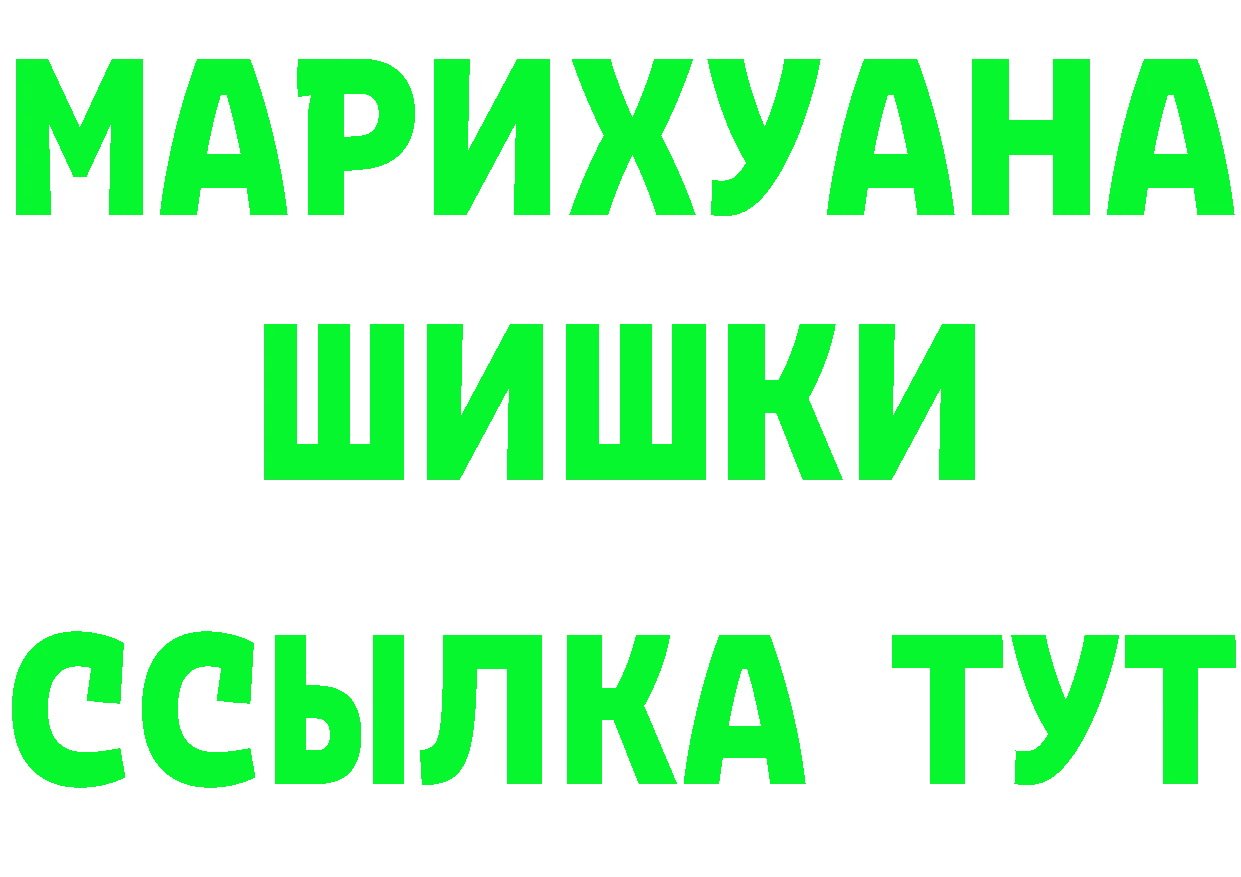 МАРИХУАНА
ШИШКИ
ССЫЛКА ТУТ